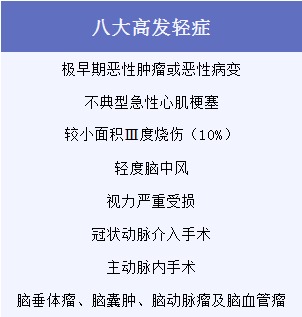 | 八大高发轻症 |
|---|
| 极早期恶性肿瘤或恶性病变 |
| 不典型急性心肌梗塞 |
| 较小面积Ⅲ度烧伤（10%） |
| 轻度脑中风 |
| 视力严重受损 |
| 冠状动脉介入手术 |
| 主动脉内手术 |
| 脑垂体瘤、脑囊肿、脑动脉瘤及脑血管瘤 |